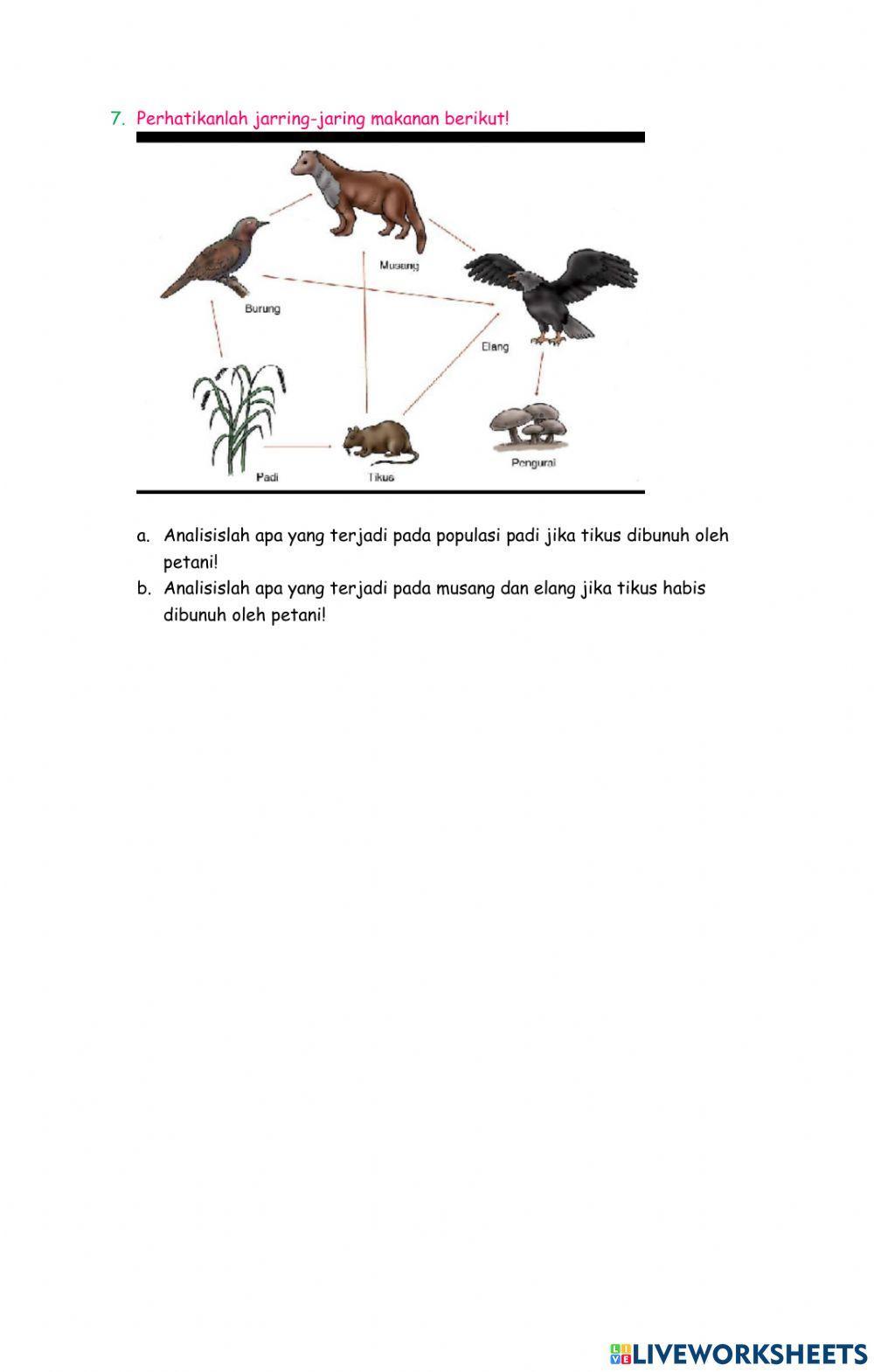 7. Perhatikanlah jarring-jaring makanan berikut!

Musang

Burung

Elang

Padi

Tikus

Pengurai

a. Analisislah apa yang terjadi pada populasi padi jika tikus dibunuh oleh petani!

b. Analisislah apa yang terjadi pada musang dan elang jika tikus habis dibunuh oleh petani!

LIVEWORKSHEETS